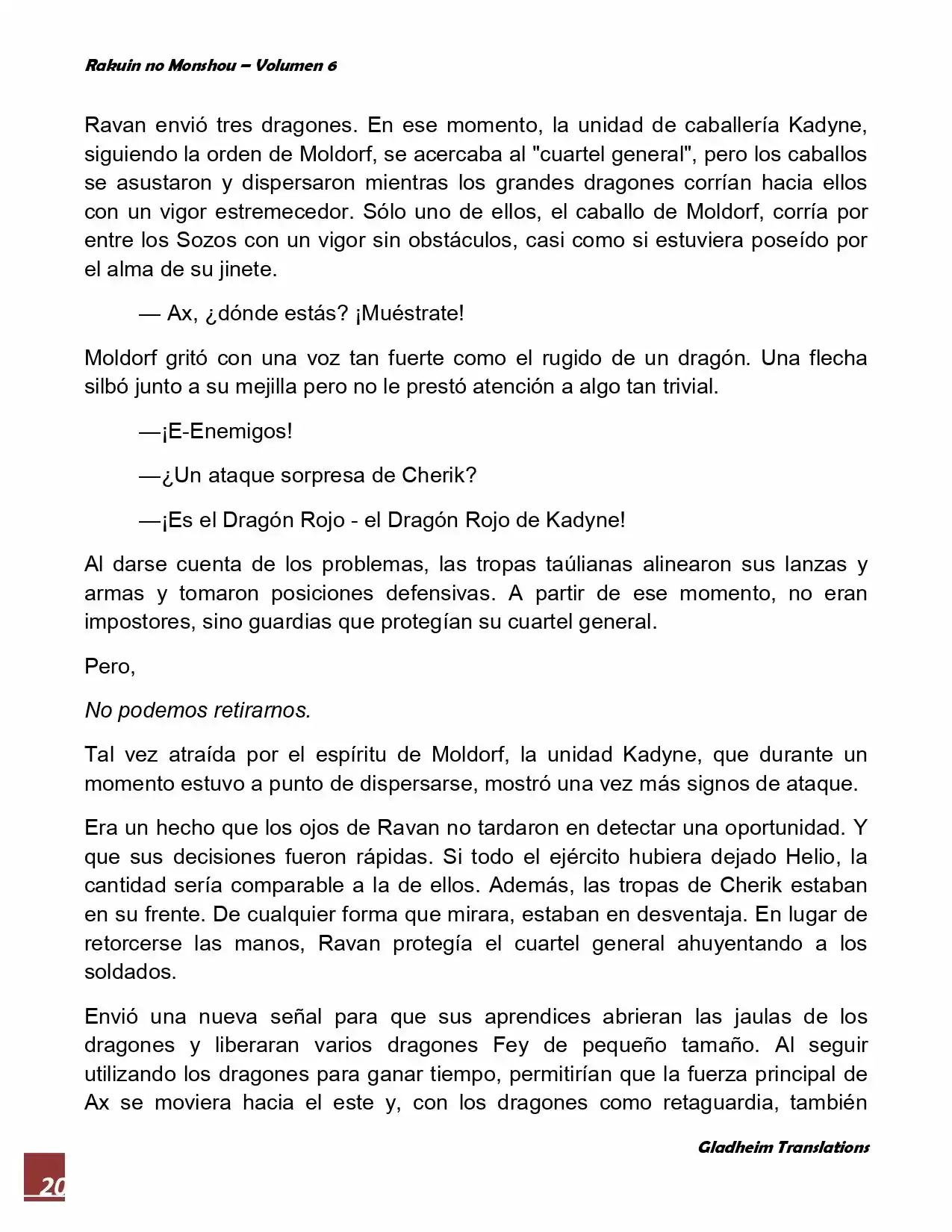 Rakuin no Monshou – Volumen 6

Ravan envió tres dragones. En ese momento, la unidad de caballería Kadyne, siguiendo la orden de Moldorf, se acercaba al "cuartel general", pero los caballos se asustaron y dispersaron mientras los grandes dragones corrían hacia ellos con un vigor estremecedor. Sólo uno de ellos, el caballo de Moldorf, corría por entre los Sozos con un vigor sin obstáculos, casi como si estuviera poseído por el alma de su jinete.

— Ax, ¿dónde estás? ¡Muéstrate!

Moldorf gritó con una voz tan fuerte como el rugido de un dragón. Una flecha silbó junto a su mejilla pero no le prestó atención a algo tan trivial.

—¡E-Enemigos!

—¿Un ataque sorpresa de Cherik?

—¡Es el Dragón Rojo - el Dragón Rojo de Kadyne!

Al darse cuenta de los problemas, las tropas taúlianas alinearon sus lanzas y armas y tomaron posiciones defensivas. A partir de ese momento, no eran impostores, sino guardias que protegían su cuartel general.

Pero,

No podemos retirarnos.

Tal vez atraída por el espíritu de Moldorf, la unidad Kadyne, que durante un momento estuvo a punto de dispersarse, mostró una vez más signos de ataque.

Era un hecho que los ojos de Ravan no tardaron en detectar una oportunidad. Y que sus decisiones fueron rápidas. Si todo el ejército hubiera dejado Helio, la cantidad sería comparable a la de ellos. Además, las tropas de Cherik estaban en su frente. De cualquier forma que mirara, estaban en desventaja. En lugar de retorcerse las manos, Ravan protegía el cuartel general ahuyentando a los soldados.

Envió una nueva señal para que sus aprendices abrieran las jaulas de los dragones y liberaran varios dragones Fey de pequeño tamaño. Al seguir utilizando los dragones para ganar tiempo, permitirían que la fuerza principal de Ax se moviera hacia el este y, con los dragones como retaguardia, también

Gladheim Translations

20